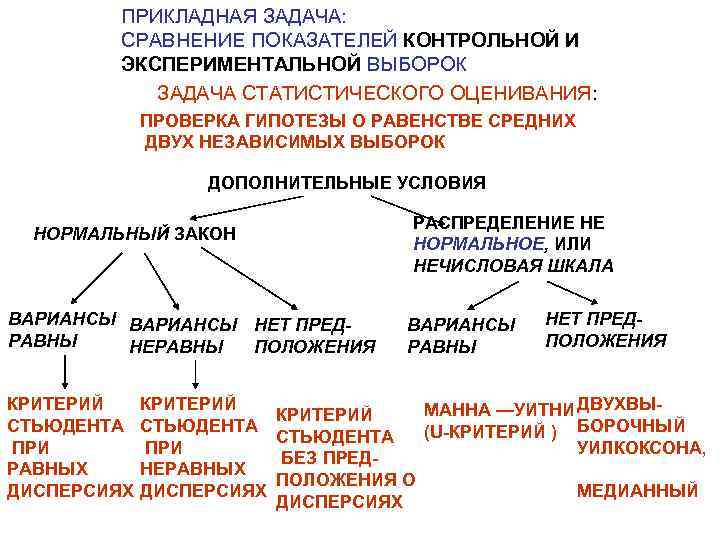 ПРИКЛАДНАЯ ЗАДАЧА:
СРАВНЕНИЕ ПОКАЗАТЕЛЕЙ КОНТРОЛЬНОЙ И ЭКСПЕРИМЕНТАЛЬНОЙ ВЫБОРОК

ЗАДАЧА СТАТИСТИЧЕСКОГО ОЦЕНИВАНИЯ:

ПРОВЕРКА ГИПОТЕЗЫ О РАВЕНСТВЕ СРЕДНИХ ДВУХ НЕЗАВИСИМЫХ ВЫБОРОК

ДОПОЛНИТЕЛЬНЫЕ УСЛОВИЯ

НОРМАЛЬНЫЙ ЗАКОН

РАСПРЕДЕЛЕНИЕ НЕ НОРМАЛЬНОЕ, ИЛИ НЕЧИСЛОВАЯ ШКАЛА

ВАРИАНСЫ РАВНЫ

ВАРИАНСЫ НЕРАВНЫ

НЕТ ПРЕД-ПОЛОЖЕНИЯ

ВАРИАНСЫ РАВНЫ

НЕТ ПРЕД-ПОЛОЖЕНИЯ

КРИТЕРИЙ СТЬЮДЕНТА ПРИ РАВНЫХ ДИСПЕРСИЯХ

КРИТЕРИЙ СТЬЮДЕНТА ПРИ НЕРАВНЫХ ДИСПЕРСИЯХ

КРИТЕРИЙ СТЬЮДЕНТА БЕЗ ПРЕД-ПОЛОЖЕНИЯ О ДИСПЕРСИЯХ

МАННА —УИТНИ (U-КРИТЕРИЙ )

ДВУХВЫ-БОРОЧНЫЙ УИЛКОКСОНА,

МЕДИАННЫЙ